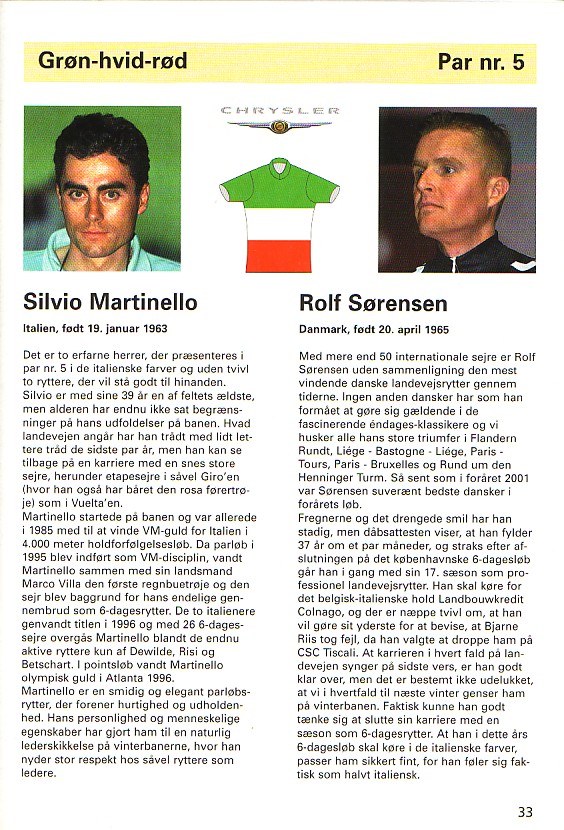 Grøn-hvid-rød

Par nr. 5

CHRYSLER

Silvio Martinello

Italien, født 19. januar 1963

Det er to erfarne herrer, der præsenteres i par nr. 5 i de italienske farver og uden tvivl to ryttere, der vil stå godt til hinanden. Silvio er med sine 39 år en af feltets ældste, men alderen har endnu ikke sat begrænsninger på hans udfoldelser på banen. Hvad landevejen angår har han trådt med lidt lettere tråd de sidste par år, men han kan se tilbage på en karriere med en snes store sejre, herunder etapesejre i såvel Giro'en (hvor han også har båret den rosa førertrøje) som i Vuelta'en.
Martinello startede på banen og var allerede i 1985 med til at vinde VM-guld for Italien i 4.000 meter holdforfølgelsesløb. Da parløb i 1995 blev indført som VM-disciplin, vandt Martinello sammen med sin landsmand Marco Villa den første regnbuetrøje og den sejr blev baggrund for hans endelige gennembrud som 6-dagesrytter. De to italienere genvandt titlen i 1996 og med 26 6-dagessejre overgås Martinello blandt de endnu aktive ryttere kun af Dewilde, Risi og Betschart. I pointsløb vandt Martinello olympisk guld i Atlanta 1996.
Martinello er en smidig og elegant parløbsrytter, der forener hurtighed og udholdenhed. Hans personlighed og menneskelige egenskaber har gjort ham til en naturlig lederskikkelse på vinterbanerne, hvor han nyder stor respekt hos såvel ryttere som ledere.

Rolf Sørensen

Danmark, født 20. april 1965

Med mere end 50 internationale sejre er Rolf Sørensen uden sammenligning den mest vindende danske landevejsrytter gennem tiderne. Ingen anden dansker har som han formået at gøre sig gældende i de fascinerende éndages-klassikere og vi husker alle hans store triumfer i Flandern Rundt, Liége - Bastogne - Liége, Paris - Tours, Paris - Bruxelles og Rund um den Henninger Turm. Så sent som i foråret 2001 var Sørensen suverænt bedste dansker i forårets løb.
Fregnerne og det drengede smil har han stadig, men dåbsattesten viser, at han fylder 37 år om et par måneder, og straks efter afslutningen på det københavnske 6-dagesløb går han i gang med sin 17. sæson som professionel landevejsrytter. Han skal køre for det belgisk-italienske hold Landbouwkredit Colnago, og der er næppe tvivl om, at han vil gøre sit yderste for at bevise, at Bjarne Riis tog fejl, da han valgte at droppe ham på CSC Tiscali. At karrieren i hvert fald på landevejen synger på sidste vers, er han godt klar over, men det er bestemt ikke udelukket, at vi i hvertfald til næste vinter genser ham på vinterbanen. Faktisk kunne han godt tænke sig at slutte sin karriere med en sæson som 6-dagesrytter. At han i dette års 6-dagesløb skal køre i de italienske farver, passer ham sikkert fint, for han føler sig faktisk som halvt italiensk.

33